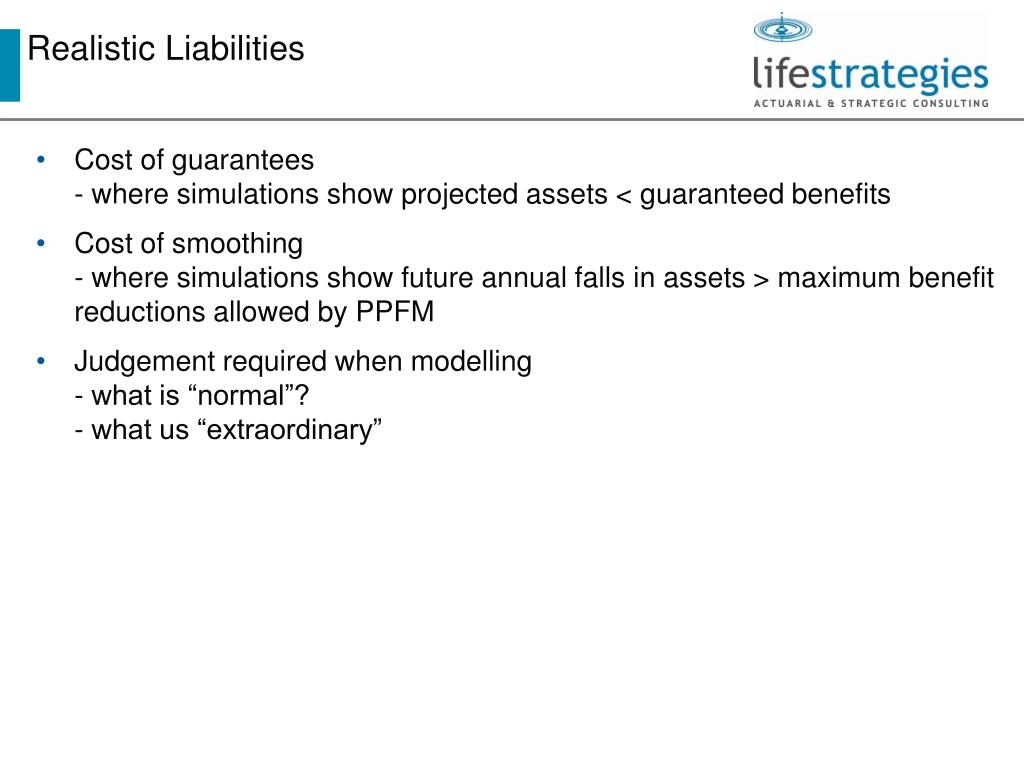 Realistic Liabilities

lifestrategies
ACTUARIAL & STRATEGIC CONSULTING

• Cost of guarantees
- where simulations show projected assets < guaranteed benefits

• Cost of smoothing
- where simulations show future annual falls in assets > maximum benefit reductions allowed by PPFM

• Judgement required when modelling
- what is “normal”?
- what us “extraordinary”